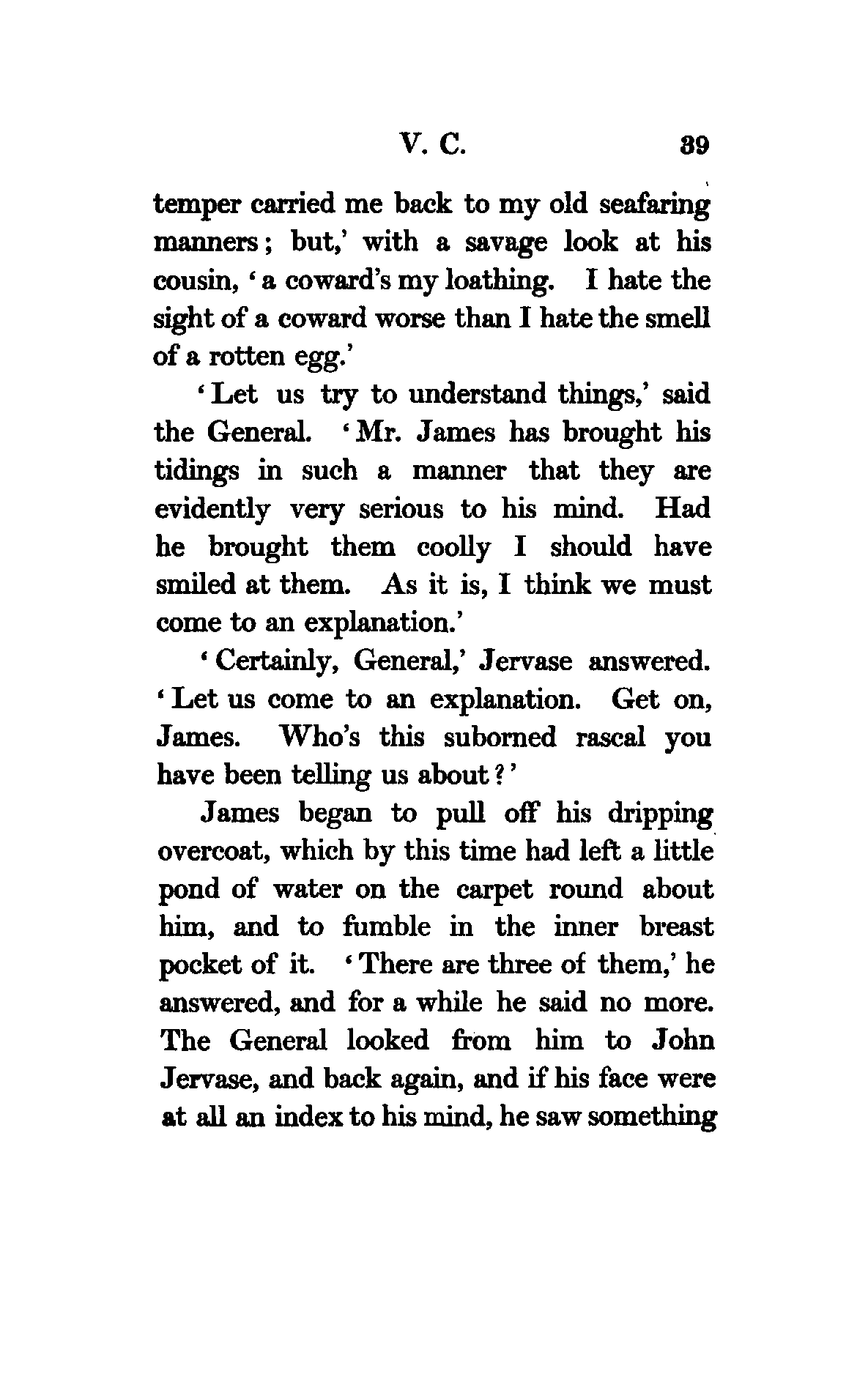 V. C. 39

temper carried me back to my old seafaring manners; but,' with a savage look at his cousin, 'a coward's my loathing. I hate the sight of a coward worse than I hate the smell of a rotten egg.'

'Let us try to understand things,' said the General. 'Mr. James has brought his tidings in such a manner that they are evidently very serious to his mind. Had he brought them coolly I should have smiled at them. As it is, I think we must come to an explanation.'

'Certainly, General,' Jervase answered. 'Let us come to an explanation. Get on, James. Who's this suborned rascal you have been telling us about?'

James began to pull off his dripping overcoat, which by this time had left a little pond of water on the carpet round about him, and to fumble in the inner breast pocket of it. 'There are three of them,' he answered, and for a while he said no more. The General looked from him to John Jervase, and back again, and if his face were at all an index to his mind, he saw something